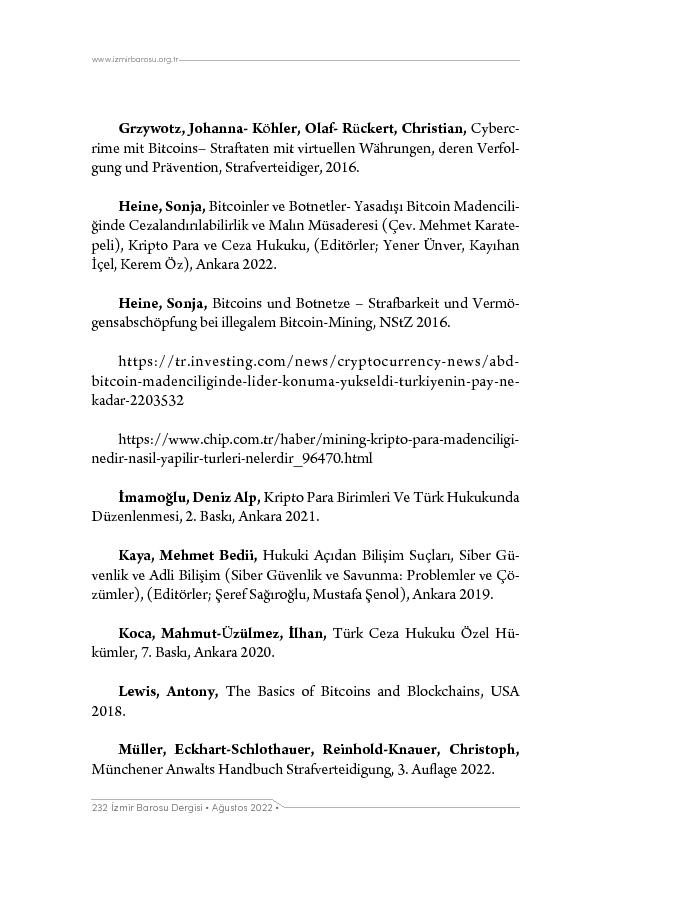 www.izmirbarosu.org.tr

Grzywotz, Johanna- Köhler, Olaf- Rückert, Christian, Cybercrime mit Bitcoins– Straftaten mit virtuellen Währungen, deren Verfolgung und Prävention, Strafverteidiger, 2016.

Heine, Sonja, Bitcoinler ve Botnetler- Yasadışı Bitcoin Madenciliğinde Cezalandırılabilirlik ve Malın Müsaderesi (Çev. Mehmet Karatepeli), Kripto Para ve Ceza Hukuku, (Editörler; Yener Ünver, Kayıhan İçel, Kerem Öz), Ankara 2022.

Heine, Sonja, Bitcoins und Botnetze – Strafbarkeit und Vermögensabschöpfung bei illegalem Bitcoin-Mining, NStZ 2016.

https://tr.investing.com/news/cryptocurrency-news/abd-bitcoin-madenciliginde-lider-konuma-yukseldi-turkiyenin-pay-ne-kadar-2203532

https://www.chip.com.tr/haber/mining-kripto-para-madenciligi-nedir-nasil-yapilir-turleri-nelerdir_96470.html

İmamoğlu, Deniz Alp, Kripto Para Birimleri Ve Türk Hukukunda Düzenlenmesi, 2. Baskı, Ankara 2021.

Kaya, Mehmet Bedii, Hukuki Açıdan Bilişim Suçları, Siber Güvenlik ve Adli Bilişim (Siber Güvenlik ve Savunma: Problemler ve Çözümler), (Editörler; Şeref Sağıroğlu, Mustafa Şenol), Ankara 2019.

Koca, Mahmut-Üzülmez, İlhan, Türk Ceza Hukuku Özel Hükümler, 7. Baskı, Ankara 2020.

Lewis, Antony, The Basics of Bitcoins and Blockchains, USA 2018.

Müller, Eckhart-Schlothauer, Reinhold-Knauer, Christoph, Münchener Anwalts Handbuch Strafverteidigung, 3. Auflage 2022.

232 İzmir Barosu Dergisi • Ağustos 2022 •